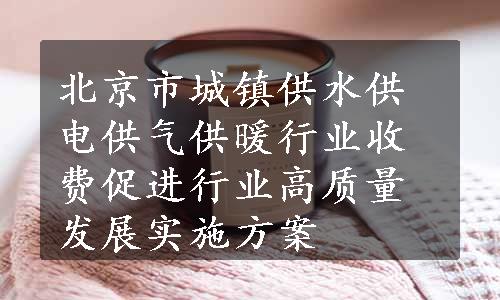 北京市城镇供水供电供气供暖行业收费促进行业高质量发展实施方案